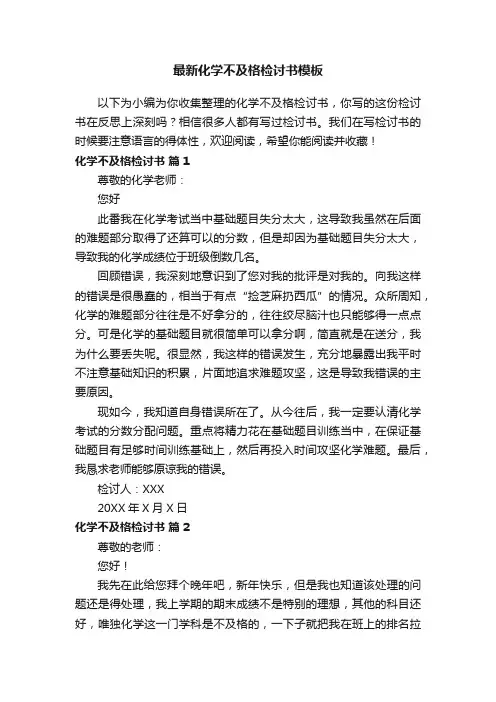 最新化学不及格检讨书模板

以下为小编为你收集整理的化学不及格检讨书，你写的这份检讨书在反思上深刻吗？相信很多人都有写过检讨书。我们在写检讨书的时候要注意语言的得体性，欢迎阅读，希望你能阅读并收藏！

化学不及格检讨书 篇1

尊敬的化学老师：

您好

此番我在化学考试当中基础题目失分太大，这导致我虽然在后面的难题部分取得了还算可以的分数，但是却因为基础题目失分太大，导致我的化学成绩位于班级倒数几名。

回顾错误，我深刻地意识到了您对我的批评是对我的。向我这样的错误是很愚蠢的，相当于有点“捡芝麻扔西瓜”的情况。众所周知，化学的难题部分往往是不好拿分的，往往绞尽脑汁也只能够得一点点分。可是化学的基础题目就很简单可以拿分啊，简直就是在送分，我为什么要丢失呢。很显然，我这样的错误发生，充分地暴露出我平时不注意基础知识的积累，片面地追求难题攻坚，这是导致我错误的主要原因。

现如今，我知道自身错误所在了。从今往后，我一定要认清化学考试的分数分配问题。重点将精力花在基础题目训练当中，在保证基础题目有足够时间训练基础上，然后再投入时间攻坚化学难题。最后，我恳求老师能够原谅我的错误。

检讨人：XXX

20XX年X月X日

化学不及格检讨书 篇2

尊敬的老师：

您好！

我先在此给您拜个晚年吧，新年快乐，但是我也知道该处理的问题还是得处理，我上学期的期末成绩不是特别的理想，其他的科目还好，唯独化学这一门学科是不及格的，一下子就把我在班上的排名拉